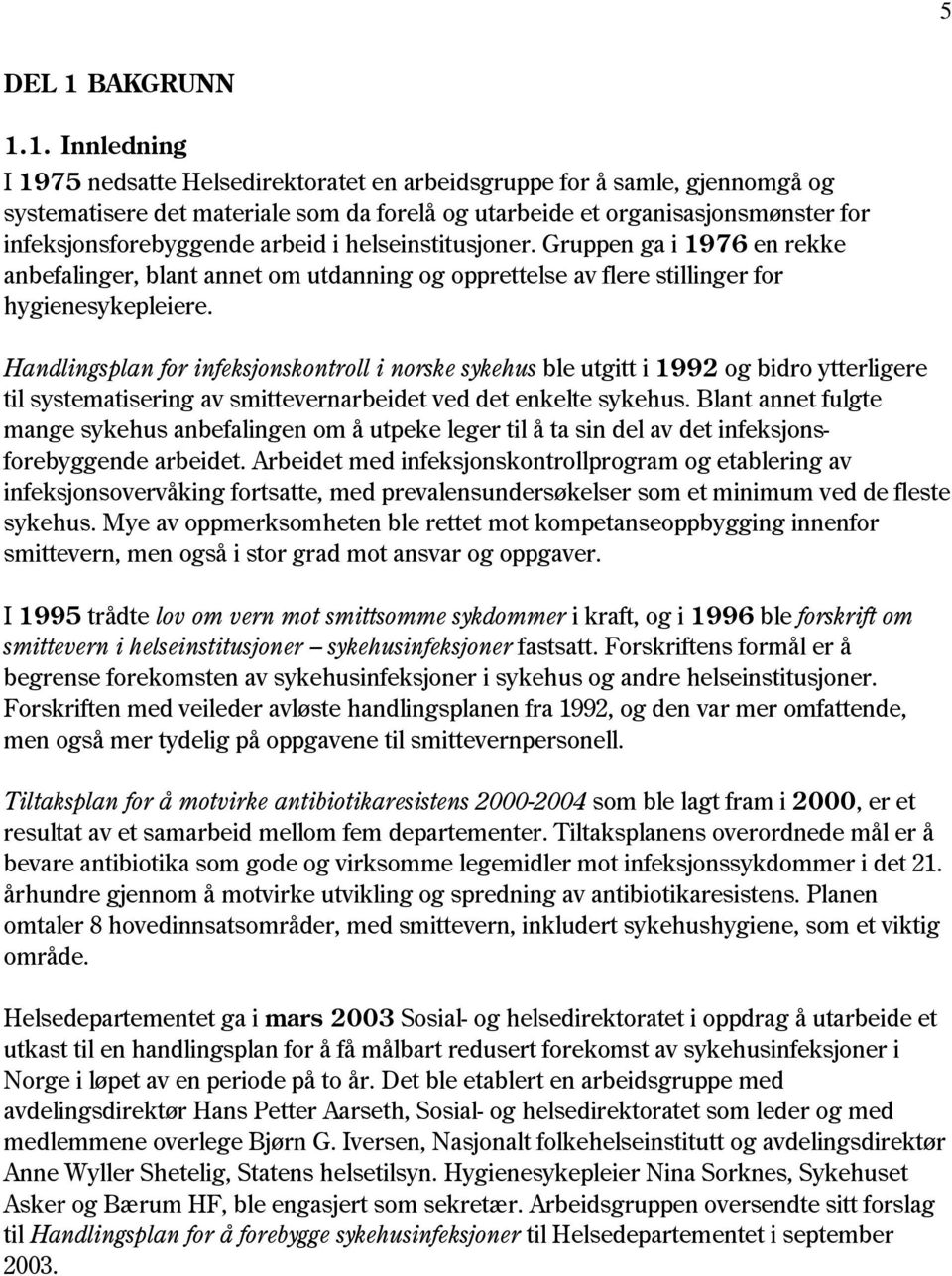 5

DEL 1 BAKGRUNN

1.1. Innledning

I 1975 nedsatte Helsedirektoratet en arbeidsgruppe for å samle, gjennomgå og systematisere det materiale som da forelå og utarbeide et organisasjonsmønster for infeksjonsforebyggende arbeid i helseinstitusjoner. Gruppen ga i 1976 en rekke anbefalinger, blant annet om utdanning og opprettelse av flere stillinger for hygienesykepleiere.

Handlingsplan for infeksjonskontroll i norske sykehus ble utgitt i 1992 og bidro ytterligere til systematisering av smittevernarbeidet ved det enkelte sykehus. Blant annet fulgte mange sykehus anbefalingen om å utpeke leger til å ta sin del av det infeksjonsforebyggende arbeidet. Arbeidet med infeksjonskontrollprogram og etablering av infeksjonsovervåking fortsatte, med prevalensundersøkelser som et minimum ved de fleste sykehus. Mye av oppmerksomheten ble rettet mot kompetanseoppbygging innenfor smittevern, men også i stor grad mot ansvar og oppgaver.

I 1995 trådte lov om vern mot smittsomme sykdommer i kraft, og i 1996 ble forskrift om smittevern i helseinstitusjoner – sykehusinfeksjoner fastsatt. Forskriftens formål er å begrense forekomsten av sykehusinfeksjoner i sykehus og andre helseinstitusjoner. Forskriften med veileder avløste handlingsplanen fra 1992, og den var mer omfattende, men også mer tydelig på oppgavene til smittevernpersonell.

Tiltaksplan for å motvirke antibiotikaresistens 2000-2004 som ble lagt fram i 2000, er et resultat av et samarbeid mellom fem departementer. Tiltaksplanens overordnede mål er å bevare antibiotika som gode og virksomme legemidler mot infeksjonssykdommer i det 21. århundre gjennom å motvirke utvikling og spredning av antibiotikaresistens. Planen omtaler 8 hovedinnsatsområder, med smittevern, inkludert sykehushygiene, som et viktig område.

Helsedepartementet ga i mars 2003 Sosial- og helsedirektoratet i oppdrag å utarbeide et utkast til en handlingsplan for å få målbart redusert forekomst av sykehusinfeksjoner i Norge i løpet av en periode på to år. Det ble etablert en arbeidsgruppe med avdelingsdirektør Hans Petter Aarseth, Sosial- og helsedirektoratet som leder og med medlemmene overlege Bjørn G. Iversen, Nasjonalt folkehelseinstitutt og avdelingsdirektør Anne Wyller Shetelig, Statens helsetilsyn. Hygienesykepleier Nina Sorknes, Sykehuset Asker og Bærum HF, ble engasjert som sekretær. Arbeidsgruppen oversendte sitt forslag til Handlingsplan for å forebygge sykehusinfeksjoner til Helsedepartementet i september 2003.